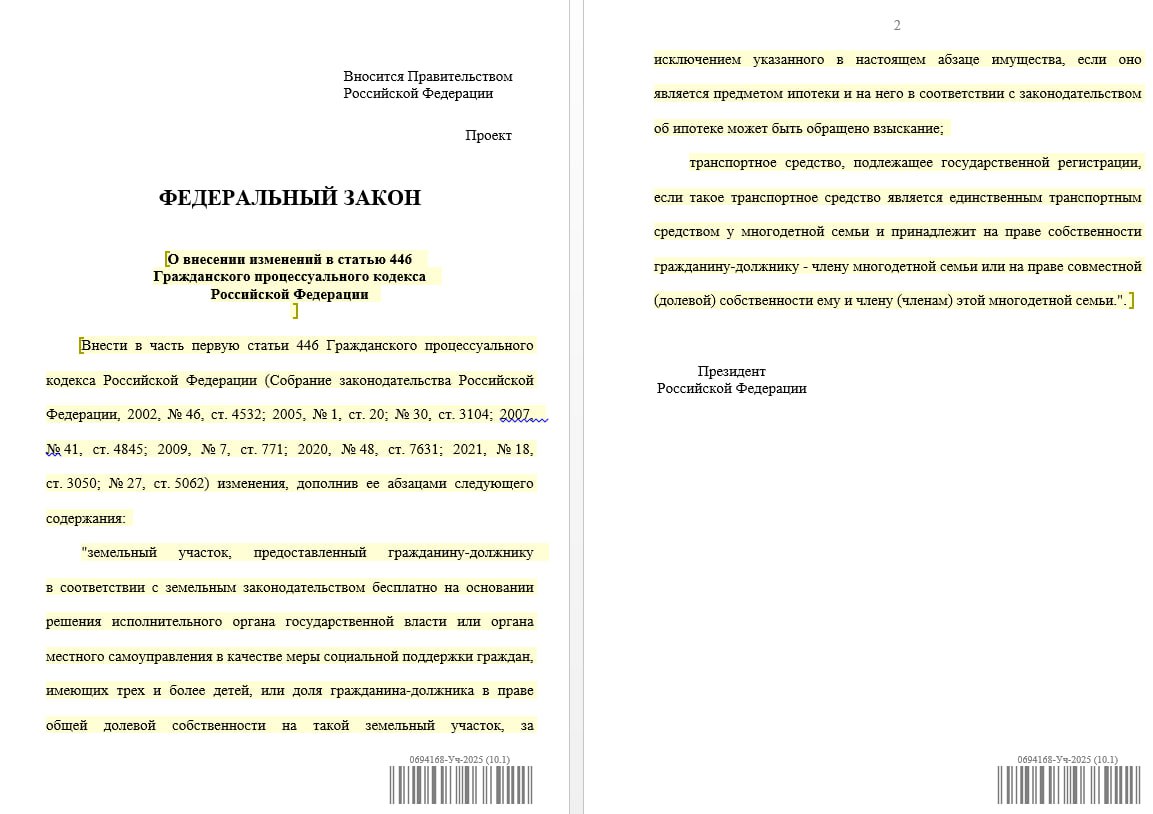 Вносится Правительством
Российской Федерации

Проект

ФЕДЕРАЛЬНЫЙ ЗАКОН

О внесении изменений в статью 446
Гражданского процессуального кодекса
Российской Федерации

Внести в часть первую статьи 446 Гражданского процессуального кодекса Российской Федерации (Собрание законодательства Российской Федерации, 2002, № 46, ст. 4532; 2005, № 1, ст. 20; № 30, ст. 3104; 2007, № 41, ст. 4845; 2009, № 7, ст. 771; 2020, № 48, ст. 7631; 2021, № 18, ст. 3050; № 27, ст. 5062) изменения, дополнив ее абзацами следующего содержания:

"земельный участок, предоставленный гражданину-должнику в соответствии с земельным законодательством бесплатно на основании решения исполнительного органа государственной власти или органа местного самоуправления в качестве меры социальной поддержки граждан, имеющих трех и более детей, или доля гражданина-должника в праве общей долевой собственности на такой земельный участок, за

0694168-Уч-2025 (10.1)

2

исключением указанного в настоящем абзаце имущества, если оно является предметом ипотеки и на него в соответствии с законодательством об ипотеке может быть обращено взыскание;

транспортное средство, подлежащее государственной регистрации, если такое транспортное средство является единственным транспортным средством у многодетной семьи и принадлежит на праве собственности гражданину-должнику - члену многодетной семьи или на праве совместной (долевой) собственности ему и члену (членам) этой многодетной семьи.".

Президент
Российской Федерации

0694168-Уч-2025 (10.1)